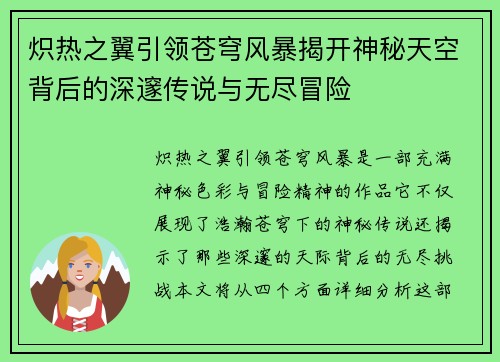 炽热之翼引领苍穹风暴揭开神秘天空背后的深邃传说与无尽冒险

炽热之翼引领苍穹风暴是一部充满神秘色彩与冒险精神的作品它不仅展现了浩瀚苍穹下的神秘传说还揭示了那些深邃的天际背后的无尽挑战本文将从四个方面详细分析这部